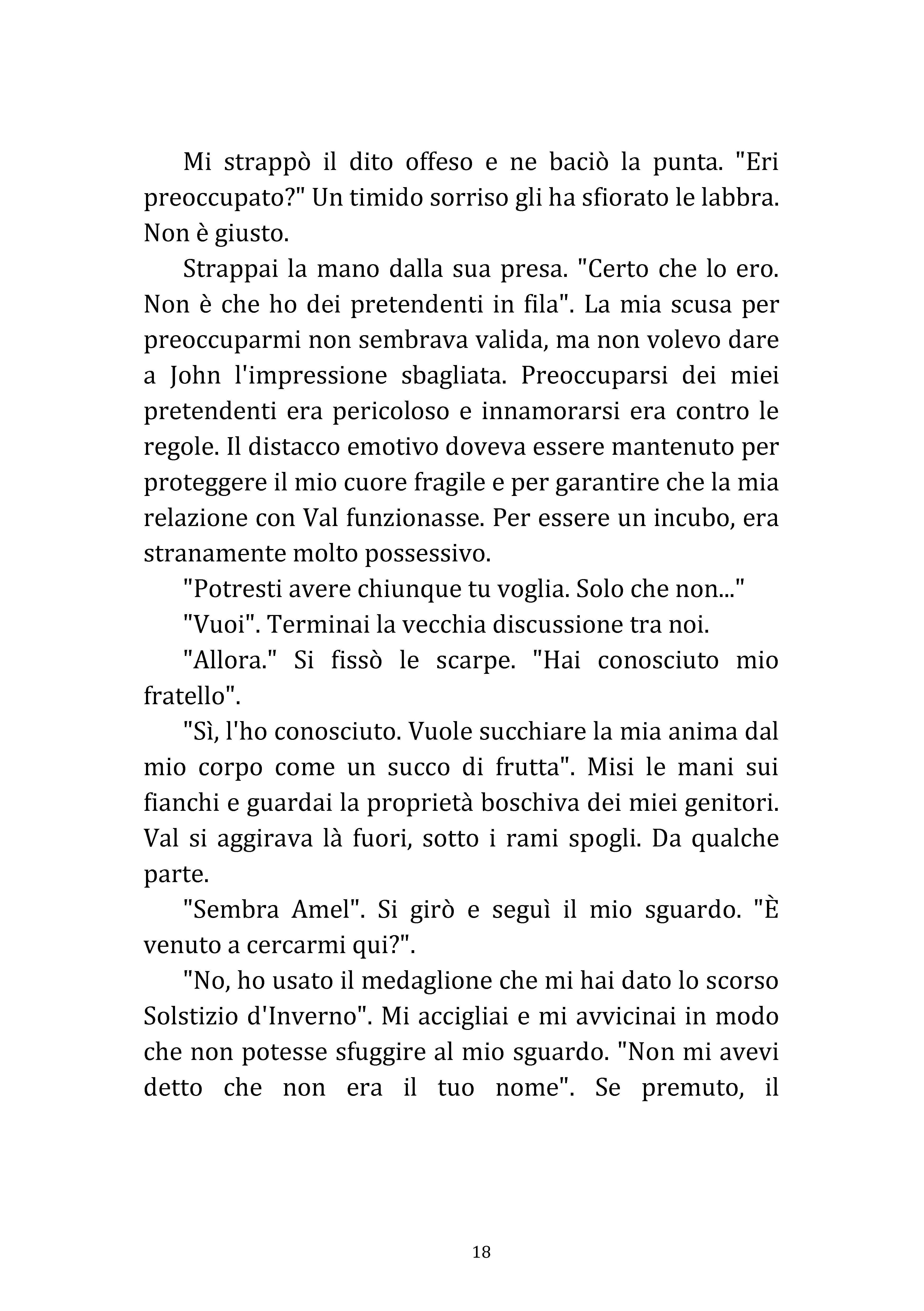 Mi strappò il dito offeso e ne baciò la punta. "Eri preoccupato?" Un timido sorriso gli ha sfiorato le labbra. Non è giusto.

Strappai la mano dalla sua presa. "Certo che lo ero. Non è che ho dei pretendenti in fila". La mia scusa per preoccuparmi non sembrava valida, ma non volevo dare a John l'impressione sbagliata. Preoccuparsi dei miei pretendenti era pericoloso e innamorarsi era contro le regole. Il distacco emotivo doveva essere mantenuto per proteggere il mio cuore fragile e per garantire che la mia relazione con Val funzionasse. Per essere un incubo, era stranamente molto possessivo.

"Potresti avere chiunque tu voglia. Solo che non..."

"Vuoi". Terminai la vecchia discussione tra noi.

"Allora." Si fissò le scarpe. "Hai conosciuto mio fratello".

"Sì, l'ho conosciuto. Vuole succhiare la mia anima dal mio corpo come un succo di frutta". Misi le mani sui fianchi e guardai la proprietà boschiva dei miei genitori. Val si aggirava là fuori, sotto i rami spogli. Da qualche parte.

"Sembra Amel". Si girò e seguì il mio sguardo. "È venuto a cercarmi qui?".

"No, ho usato il medaglione che mi hai dato lo scorso Solstizio d'Inverno". Mi accigliai e mi avvicinai in modo che non potesse sfuggire al mio sguardo. "Non mi avevi detto che non era il tuo nome". Se premuto, il

18